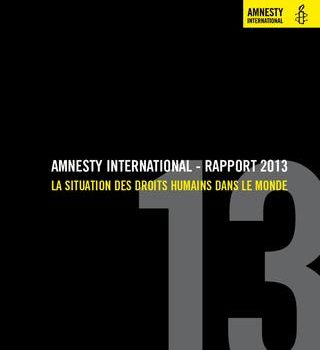 AMNESTY INTERNATIONAL

AMNESTY INTERNATIONAL - RAPPORT 2013
LA SITUATION DES DROITS HUMAINS DANS LE MONDE

13